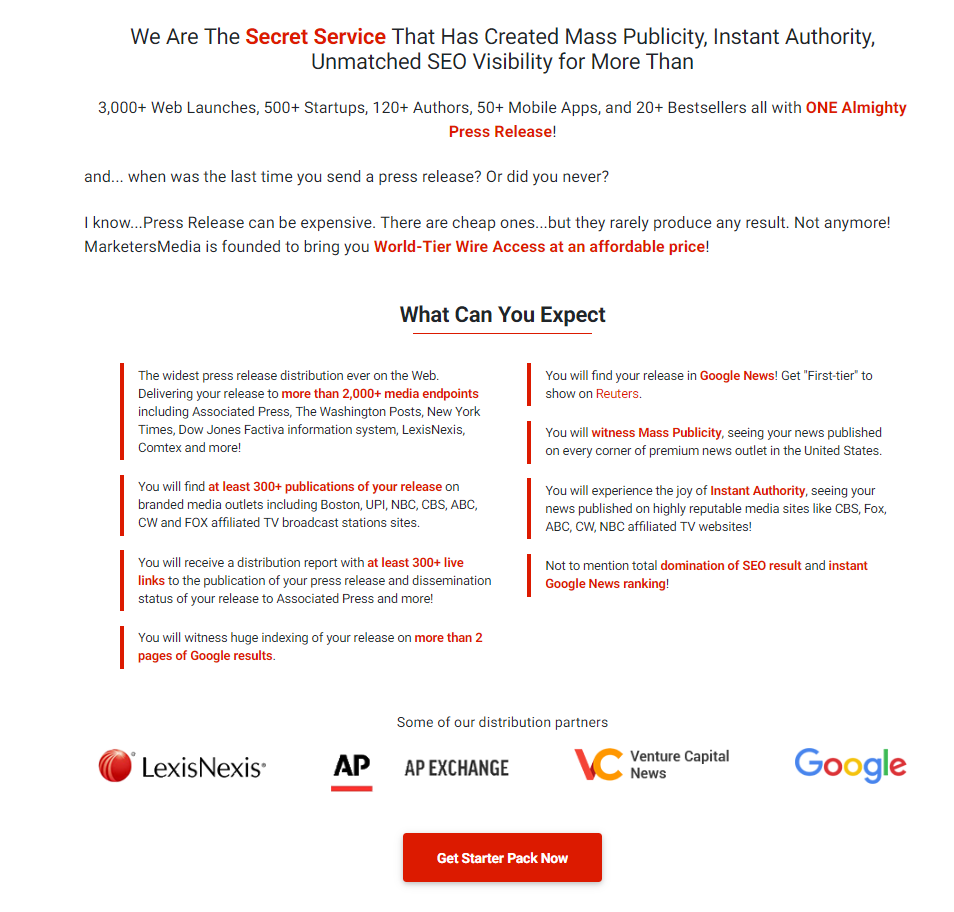 We Are The Secret Service That Has Created Mass Publicity, Instant Authority, Unmatched SEO Visibility for More Than

3,000+ Web Launches, 500+ Startups, 120+ Authors, 50+ Mobile Apps, and 20+ Bestsellers all with ONE Almighty Press Release!

and... when was the last time you send a press release? Or did you never?

I know...Press Release can be expensive. There are cheap ones...but they rarely produce any result. Not anymore! MarketersMedia is founded to bring you World-Tier Wire Access at an affordable price!

What Can You Expect

The widest press release distribution ever on the Web. Delivering your release to more than 2,000+ media endpoints including Associated Press, The Washington Posts, New York Times, Dow Jones Factiva information system, LexisNexis, Comtex and more!

You will find at least 300+ publications of your release on branded media outlets including Boston, UPI, NBC, CBS, ABC, CW and FOX affiliated TV broadcast stations sites.

You will receive a distribution report with at least 300+ live links to the publication of your press release and dissemination status of your release to Associated Press and more!

You will witness huge indexing of your release on more than 2 pages of Google results.

You will find your release in Google News! Get "First-tier" to show on Reuters.

You will witness Mass Publicity, seeing your news published on every corner of premium news outlet in the United States.

You will experience the joy of Instant Authority, seeing your news published on highly reputable media sites like CBS, Fox, ABC, CW, NBC affiliated TV websites!

Not to mention total domination of SEO result and instant Google News ranking!

Some of our distribution partners

LexisNexis

AP

AP EXCHANGE

VC Venture Capital News

Google

Get Starter Pack Now